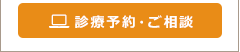 診療予約・ご相談